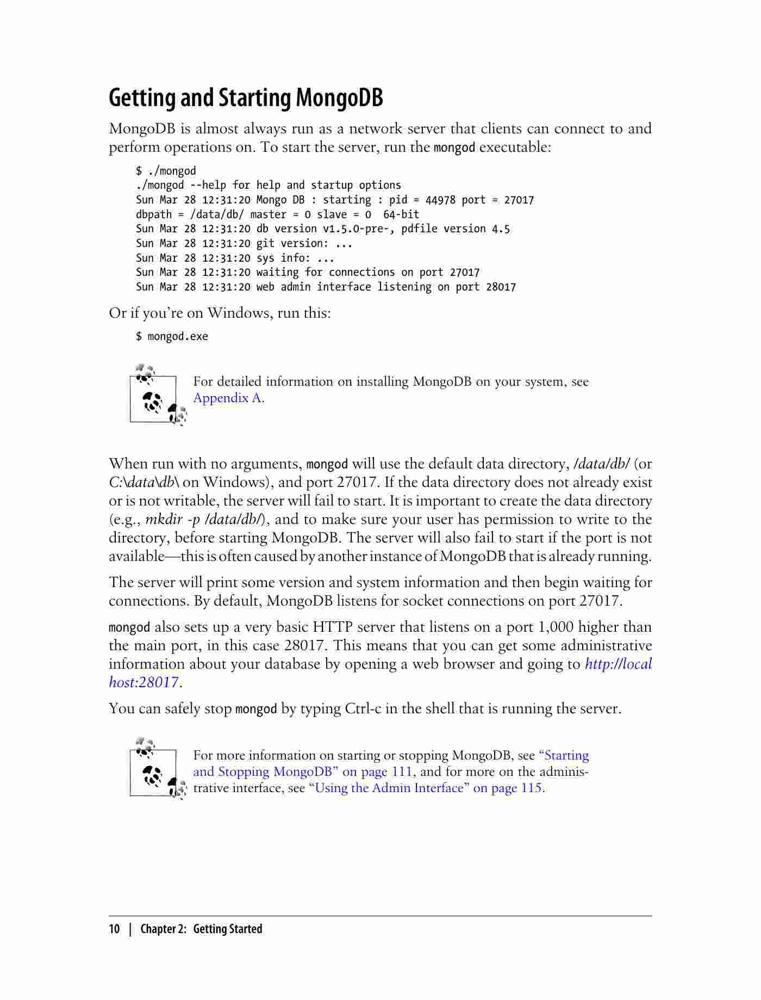 Getting and Starting MongoDB

MongoDB is almost always run as a network server that clients can connect to and perform operations on. To start the server, run the mongod executable:

$ ./mongod
./mongod --help for help and startup options
Sun Mar 28 12:31:20 Mongo DB : starting : pid = 44978 port = 27017
dbpath = /data/db/ master = 0 slave = 0  64-bit
Sun Mar 28 12:31:20 db version v1.5.0-pre-, pdfile version 4.5
Sun Mar 28 12:31:20 git version: ...
Sun Mar 28 12:31:20 sys info: ...
Sun Mar 28 12:31:20 waiting for connections on port 27017
Sun Mar 28 12:31:20 web admin interface listening on port 28017

Or if you're on Windows, run this:

$ mongod.exe

For detailed information on installing MongoDB on your system, see Appendix A.

When run with no arguments, mongod will use the default data directory, /data/db/ (or C:\data\db\ on Windows), and port 27017. If the data directory does not already exist or is not writable, the server will fail to start. It is important to create the data directory (e.g., mkdir -p /data/db/), and to make sure your user has permission to write to the directory, before starting MongoDB. The server will also fail to start if the port is not available—this is often caused by another instance of MongoDB that is already running.

The server will print some version and system information and then begin waiting for connections. By default, MongoDB listens for socket connections on port 27017.

mongod also sets up a very basic HTTP server that listens on a port 1,000 higher than the main port, in this case 28017. This means that you can get some administrative information about your database by opening a web browser and going to http://localhost:28017.

You can safely stop mongod by typing Ctrl-c in the shell that is running the server.

For more information on starting or stopping MongoDB, see "Starting and Stopping MongoDB" on page 111, and for more on the administrative interface, see "Using the Admin Interface" on page 115.

10 | Chapter 2: Getting Started